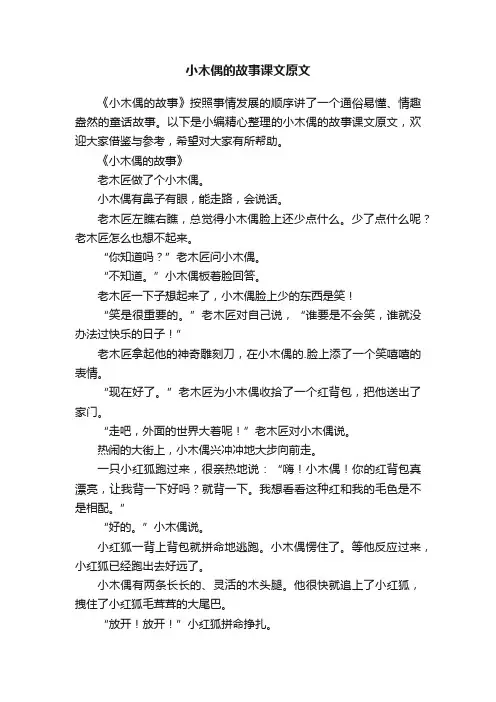 小木偶的故事课文原文

《小木偶的故事》按照事情发展的顺序讲了一个通俗易懂、情趣盎然的童话故事。以下是小编精心整理的小木偶的故事课文原文，欢迎大家借鉴与参考，希望对大家有所帮助。

《小木偶的故事》

老木匠做了个小木偶。

小木偶有鼻子有眼，能走路，会说话。

老木匠左瞧右瞧，总觉得小木偶脸上还少点什么。少了点什么呢？老木匠怎么也想不起来。

“你知道吗？”老木匠问小木偶。

“不知道。”小木偶板着脸回答。

老木匠一下子想起来了，小木偶脸上少的东西是笑！

“笑是很重要的。”老木匠对自己说，“谁要是不会笑，谁就没办法过快乐的日子！”

老木匠拿起他的神奇雕刻刀，在小木偶的.脸上添了一个笑嘻嘻的表情。

“现在好了。”老木匠为小木偶收拾了一个红背包，把他送出了家门。

“走吧，外面的世界大着呢！”老木匠对小木偶说。

热闹的大街上，小木偶兴冲冲地大步向前走。

一只小红狐跑过来，很亲热地说：“嗨！小木偶！你的红背包真漂亮，让我背一下好吗？就背一下。我想看看这种红和我的毛色是不是相配。”

“好的。”小木偶说。

小红狐一背上背包就拼命地逃跑。小木偶愣住了。等他反应过来，小红狐已经跑出去好远了。

小木偶有两条长长的、灵活的木头腿。他很快就追上了小红狐，拽住了小红狐毛茸茸的大尾巴。

“放开！放开！”小红狐拼命挣扎。